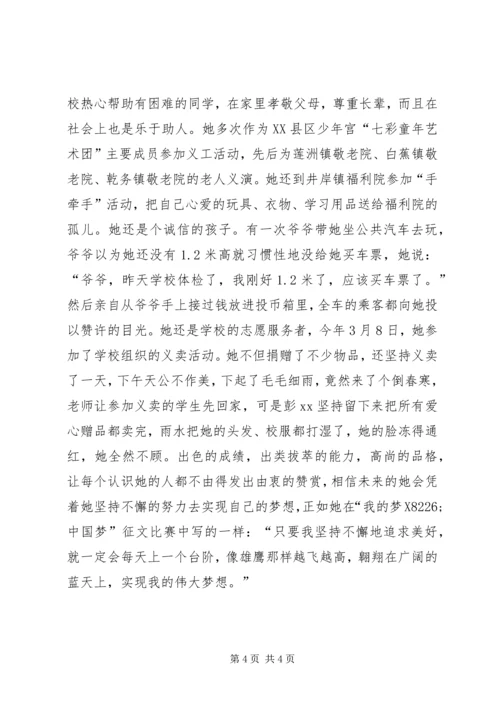 校热心帮助有困难的同学，在家里孝敬父母，尊重长辈，而且在社会上也是乐于助人。她多次作为XX县区少年宫“七彩童年艺术团”主要成员参加义工活动，先后为莲洲镇敬老院、白蕉镇敬老院、乾务镇敬老院的老人义演。她还到井岸镇福利院参加“手牵手”活动，把自己心爱的玩具、衣物、学习用品送给福利院的孤儿。她还是个诚信的孩子。有一次爷爷带她坐公共汽车去玩，爷爷以为她还没有1.2米高就习惯性地没给她买车票，她说：“爷爷，昨天学校体检了，我刚好1.2米了，应该买车票了。”然后亲自从爷爷手上接过钱放进投币箱里，全车的乘客都向她投以赞许的目光。她还是学校的志愿服务者，今年3月8日，她参加了学校组织的义卖活动。她不但捐赠了不少物品，还坚持义卖了一天，下午天公不作美，下起了毛毛细雨，竟然来了个倒春寒，老师让参加义卖的学生先回家，可是彭xx坚持留下来把所有爱心赠品都卖完，雨水把她的头发、校服都打湿了，她的脸冻得通红，她全然不顾。出色的成绩，出类拔萃的能力，高尚的品格，让每个认识她的人都不由得发出由衷的赞赏，相信未来的她会凭着她坚持不懈的努力去实现自己的梦想，正如她在“我的梦X8226;中国梦”征文比赛中写的一样：“只要我坚持不懈地追求美好，就一定会每天上一个台阶，像雄鹰那样越飞越高，翱翔在广阔的蓝天上，实现我的伟大梦想。”

第4页 共4页